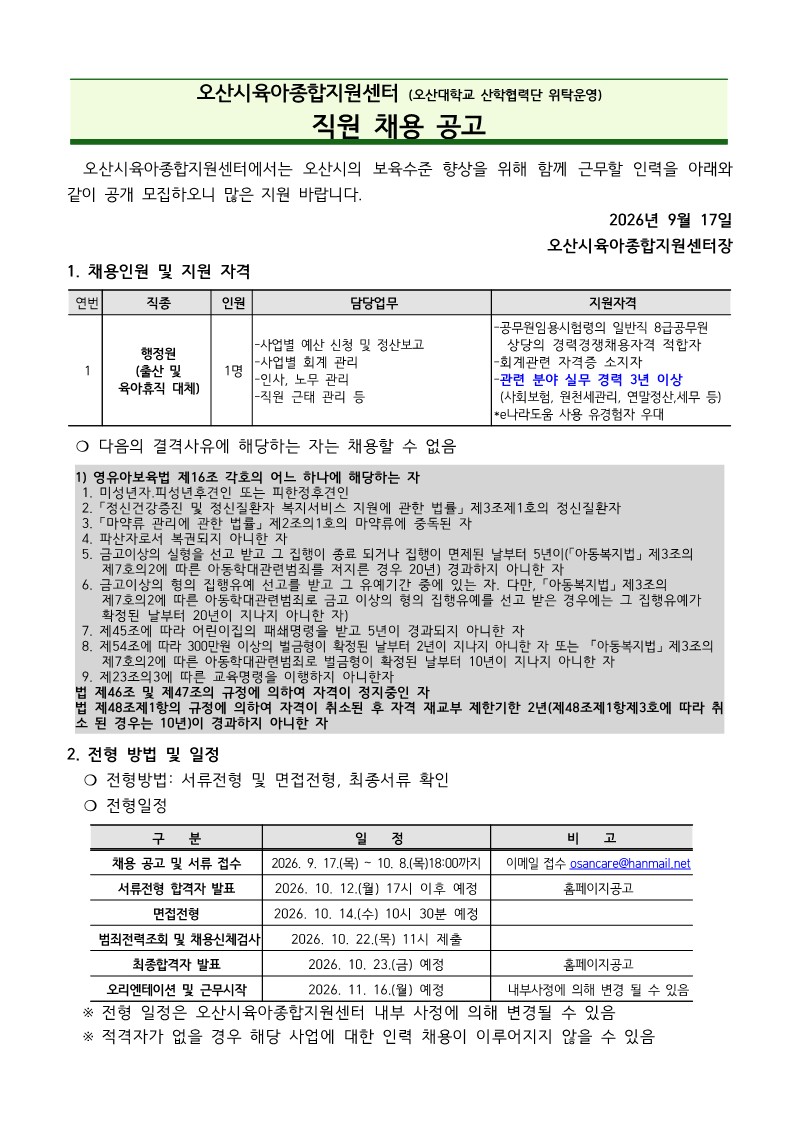 오산시육아종합지원센터 (오산대학교 산학협력단 위탁운영)

직원 채용 공고

오산시육아종합지원센터에서는 오산시의 보육수준 향상을 위해 함께 근무할 인력을 아래와 같이 공개 모집하오니 많은 지원 바랍니다.

2026년 9월 17일

오산시육아종합지원센터장

1. 채용인원 및 지원 자격

| 연번 | 직종 | 인원 | 담당업무 | 지원자격 |
|---|---|---|---|---|
| 1 | 행정원 (출산 및 육아휴직 대체) | 1명 | -사업별 예산 신청 및 정산보고 -사업별 회계 관리 -인사, 노무 관리 -직원 근태 관리 등 | -공무원임용시험령의 일반직 8급공무원 상당의 경력경쟁채용자격 적합자 -회계관련 자격증 소지자 -관련 분야 실무 경력 3년 이상 (사회보험, 원천세관리, 연말정산,세무 등) *e나라도움 사용 유경험자 우대 |

❍ 다음의 결격사유에 해당하는 자는 채용할 수 없음

1) 영유아보육법 제16조 각호의 어느 하나에 해당하는 자
1. 미성년자.피성년후견인 또는 피한정후견인
2.「정신건강증진 및 정신질환자 복지서비스 지원에 관한 법률」제3조제1호의 정신질환자
3.「마약류 관리에 관한 법률」제2조의1호의 마약류에 중독된 자
4. 파산자로서 복권되지 아니한 자
5. 금고이상의 실형을 선고 받고 그 집행이 종료 되거나 집행이 면제된 날부터 5년이(「아동복지법」제3조의 제7호의2에 따른 아동학대관련범죄를 저지른 경우 20년) 경과하지 아니한 자
6. 금고이상의 형의 집행유예 선고를 받고 그 유예기간 중에 있는 자. 다만,「아동복지법」제3조의 제7호의2에 따른 아동학대관련범죄로 금고 이상의 형의 집행유예를 선고 받은 경우에는 그 집행유예가 확정된 날부터 20년이 지나지 아니한 자)
7. 제45조에 따라 어린이집의 폐쇄명령을 받고 5년이 경과되지 아니한 자
8. 제54조에 따라 300만원 이상의 벌금형이 확정된 날부터 2년이 지나지 아니한 자 또는 「아동복지법」제3조의 제7호의2에 따른 아동학대관련범죄로 벌금형이 확정된 날부터 10년이 지나지 아니한 자
9. 제23조의3에 따른 교육명령을 이행하지 아니한자
법 제46조 및 제47조의 규정에 의하여 자격이 정지중인 자
법 제48조제1항의 규정에 의하여 자격이 취소된 후 자격 재교부 제한기한 2년(제48조제1항제3호에 따라 취소 된 경우는 10년)이 경과하지 아니한 자

2. 전형 방법 및 일정

❍ 전형방법: 서류전형 및 면접전형, 최종서류 확인

❍ 전형일정

| 구 분 | 일 정 | 비 고 |
|---|---|---|
| 채용 공고 및 서류 접수 | 2026. 9. 17.(목) ~ 10. 8.(목)18:00까지 | 이메일 접수 osancare@hanmail.net |
| 서류전형 합격자 발표 | 2026. 10. 12.(월) 17시 이후 예정 | 홈페이지공고 |
| 면접전형 | 2026. 10. 14.(수) 10시 30분 예정 | |
| 범죄전력조회 및 채용신체검사 | 2026. 10. 22.(목) 11시 제출 | |
| 최종합격자 발표 | 2026. 10. 23.(금) 예정 | 홈페이지공고 |
| 오리엔테이션 및 근무시작 | 2026. 11. 16.(월) 예정 | 내부사정에 의해 변경 될 수 있음 |

※ 전형 일정은 오산시육아종합지원센터 내부 사정에 의해 변경될 수 있음
※ 적격자가 없을 경우 해당 사업에 대한 인력 채용이 이루어지지 않을 수 있음